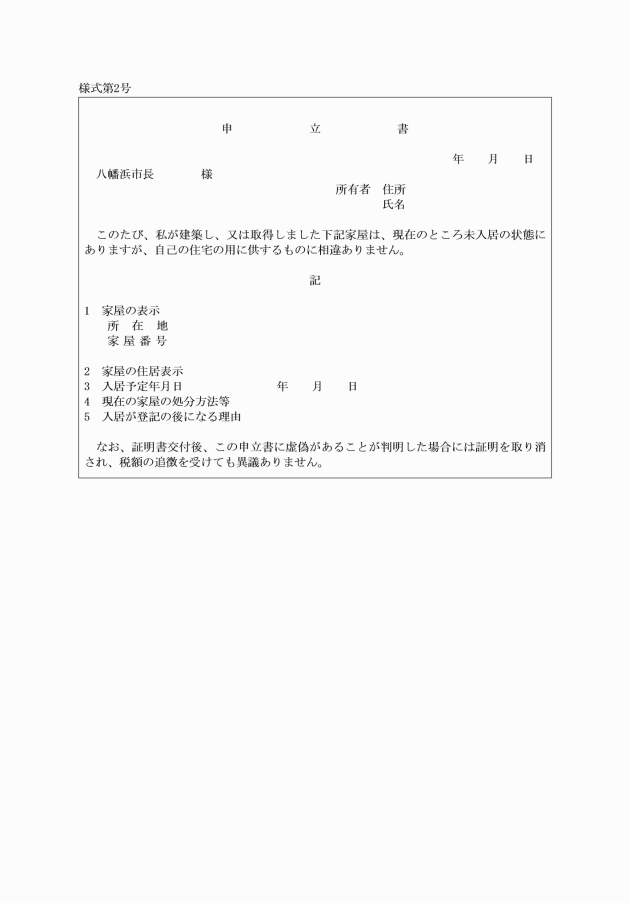 様式第2号

申　　立　　書

年　月　日

八幡浜市長　　　様

所有者　住所
氏名

このたび、私が建築し、又は取得しました下記家屋は、現在のところ未入居の状態にありますが、自己の住宅の用に供するものに相違ありません。

記

1　家屋の表示
所　在　地
家 屋 番 号

2　家屋の住居表示
3　入居予定年月日　　　　年　月　日
4　現在の家屋の処分方法等
5　入居が登記の後になる理由

なお、証明書交付後、この申立書に虚偽があることが判明した場合には証明を取り消され、税額の追徴を受けても異議ありません。